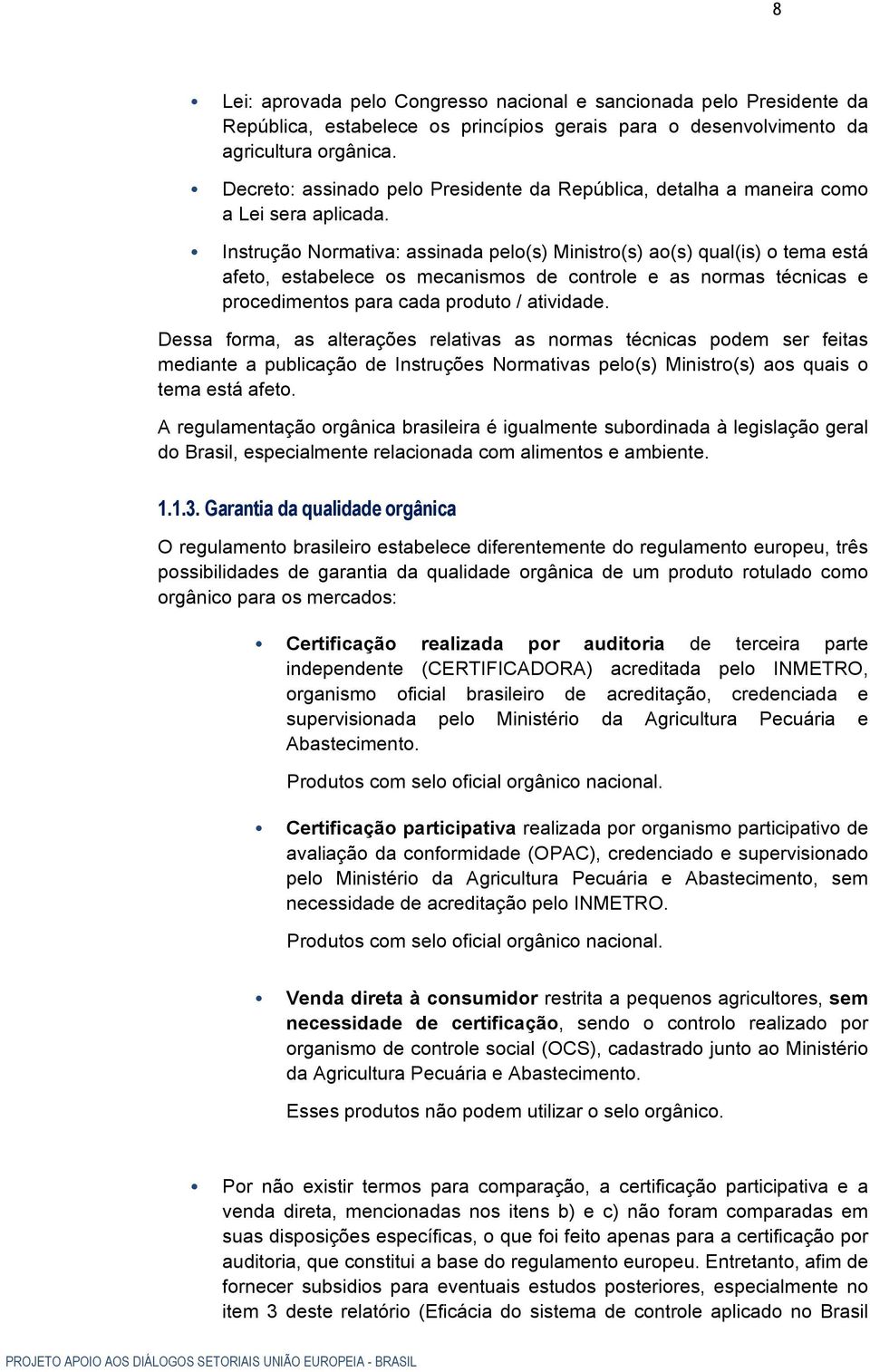 8

Lei: aprovada pelo Congresso nacional e sancionada pelo Presidente da República, estabelece os princípios gerais para o desenvolvimento da agricultura orgânica.

Decreto: assinado pelo Presidente da República, detalha a maneira como a Lei sera aplicada.

Instrução Normativa: assinada pelo(s) Ministro(s) ao(s) qual(is) o tema está afeto, estabelece os mecanismos de controle e as normas técnicas e procedimentos para cada produto / atividade.

Dessa forma, as alterações relativas as normas técnicas podem ser feitas mediante a publicação de Instruções Normativas pelo(s) Ministro(s) aos quais o tema está afeto.

A regulamentação orgânica brasileira é igualmente subordinada à legislação geral do Brasil, especialmente relacionada com alimentos e ambiente.

1.1.3. Garantia da qualidade orgânica

O regulamento brasileiro estabelece diferentemente do regulamento europeu, três possibilidades de garantia da qualidade orgânica de um produto rotulado como orgânico para os mercados:

Certificação realizada por auditoria de terceira parte independente (CERTIFICADORA) acreditada pelo INMETRO, organismo oficial brasileiro de acreditação, credenciada e supervisionada pelo Ministério da Agricultura Pecuária e Abastecimento.

Produtos com selo oficial orgânico nacional.

Certificação participativa realizada por organismo participativo de avaliação da conformidade (OPAC), credenciado e supervisionado pelo Ministério da Agricultura Pecuária e Abastecimento, sem necessidade de acreditação pelo INMETRO.

Produtos com selo oficial orgânico nacional.

Venda direta à consumidor restrita a pequenos agricultores, sem necessidade de certificação, sendo o controlo realizado por organismo de controle social (OCS), cadastrado junto ao Ministério da Agricultura Pecuária e Abastecimento.

Esses produtos não podem utilizar o selo orgânico.

Por não existir termos para comparação, a certificação participativa e a venda direta, mencionadas nos itens b) e c) não foram comparadas em suas disposições específicas, o que foi feito apenas para a certificação por auditoria, que constitui a base do regulamento europeu. Entretanto, afim de fornecer subsidios para eventuais estudos posteriores, especialmente no item 3 deste relatório (Eficácia do sistema de controle aplicado no Brasil

PROJETO APOIO AOS DIÁLOGOS SETORIAIS UNIÃO EUROPEIA - BRASIL